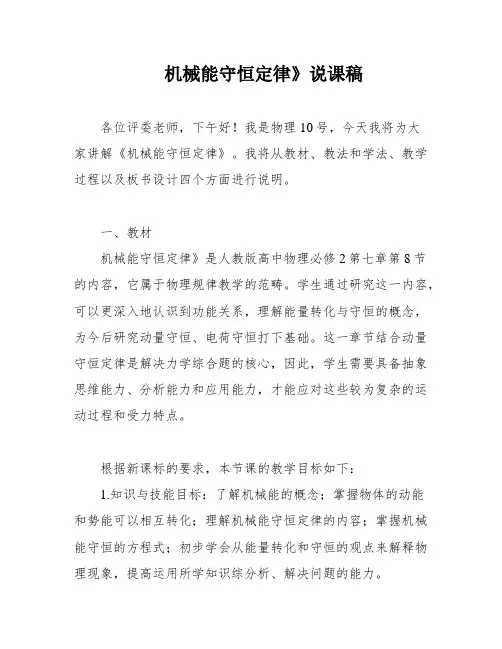 机械能守恒定律》说课稿

各位评委老师，下午好！我是物理10号，今天我将为大家讲解《机械能守恒定律》。我将从教材、教法和学法、教学过程以及板书设计四个方面进行说明。

一、教材

机械能守恒定律》是人教版高中物理必修2第七章第8节的内容，它属于物理规律教学的范畴。学生通过研究这一内容，可以更深入地认识到功能关系，理解能量转化与守恒的概念，为今后研究动量守恒、电荷守恒打下基础。这一章节结合动量守恒定律是解决力学综合题的核心，因此，学生需要具备抽象思维能力、分析能力和应用能力，才能应对这些较为复杂的运动过程和受力特点。

根据新课标的要求，本节课的教学目标如下：

1.知识与技能目标：了解机械能的概念；掌握物体的动能和势能可以相互转化；理解机械能守恒定律的内容；掌握机械能守恒的方程式；初步学会从能量转化和守恒的观点来解释物理现象，提高运用所学知识综分析、解决问题的能力。